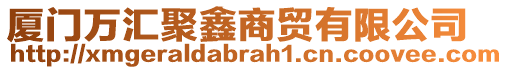 厦门万汇聚鑫商贸有限公司
http://xmgeraldabrah1.cn.coovee.com